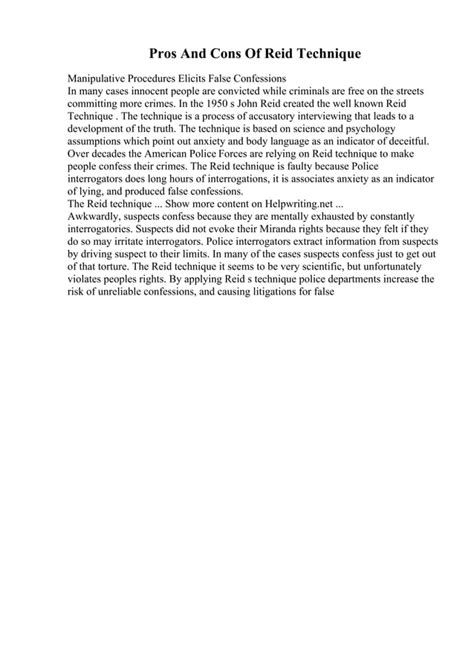 Pros And Cons Of Reid Technique

Manipulative Procedures Elicits False Confessions
In many cases innocent people are convicted while criminals are free on the streets committing more crimes. In the 1950 s John Reid created the well known Reid Technique . The technique is a process of accusatory interviewing that leads to a development of the truth. The technique is based on science and psychology assumptions which point out anxiety and body language as an indicator of deceitful. Over decades the American Police Forces are relying on Reid technique to make people confess their crimes. The Reid technique is faulty because Police interrogators does long hours of interrogations, it is associates anxiety as an indicator of lying, and produced false confessions.
The Reid technique ... Show more content on Helpwriting.net ...
Awkwardly, suspects confess because they are mentally exhausted by constantly interrogatories. Suspects did not evoke their Miranda rights because they felt if they do so may irritate interrogators. Police interrogators extract information from suspects by driving suspect to their limits. In many of the cases suspects confess just to get out of that torture. The Reid technique it seems to be very scientific, but unfortunately violates peoples rights. By applying Reid s technique police departments increase the risk of unreliable confessions, and causing litigations for false